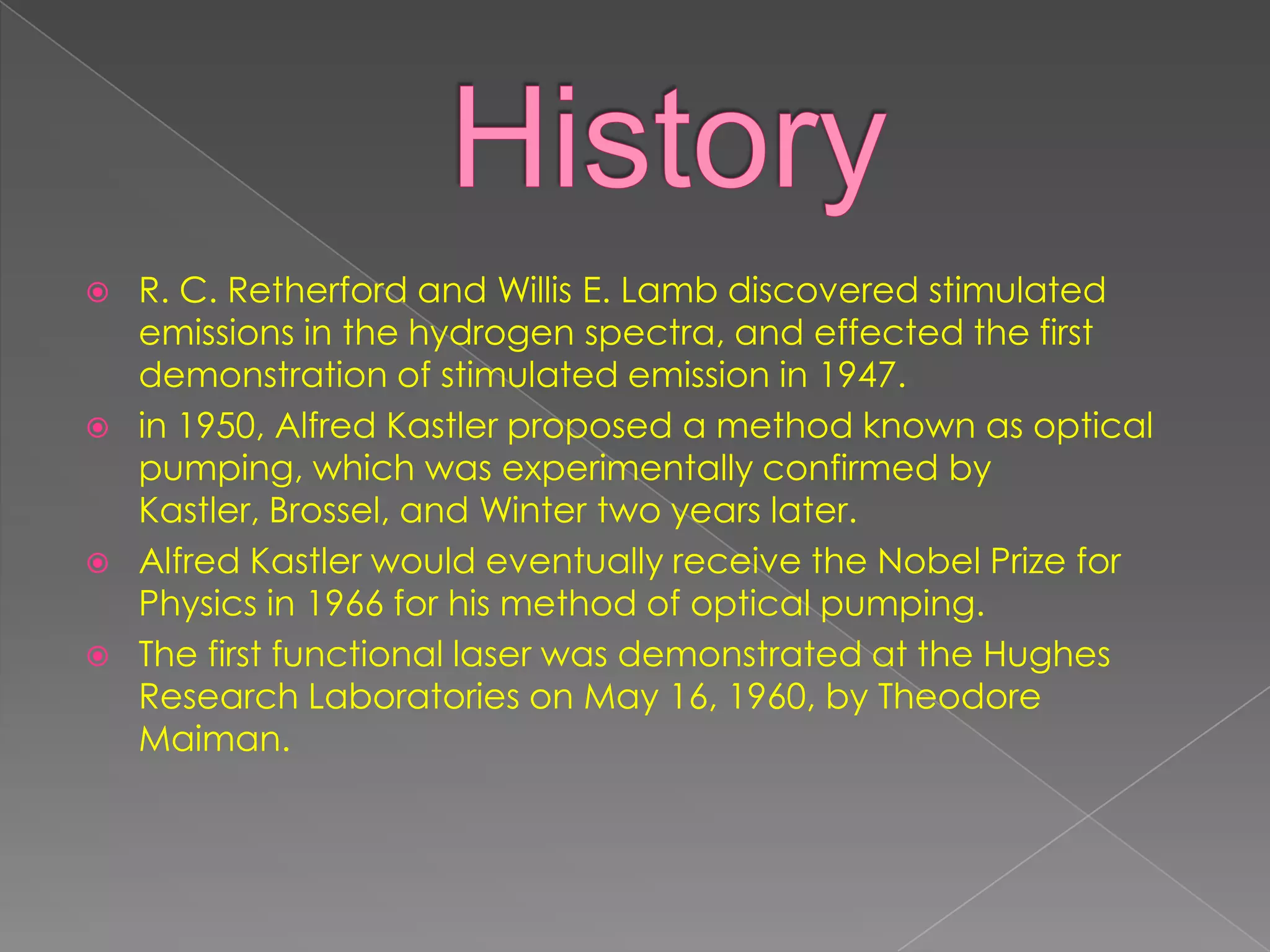 History

R. C. Retherford and Willis E. Lamb discovered stimulated emissions in the hydrogen spectra, and effected the first demonstration of stimulated emission in 1947.

in 1950, Alfred Kastler proposed a method known as optical pumping, which was experimentally confirmed by Kastler, Brossel, and Winter two years later.

Alfred Kastler would eventually receive the Nobel Prize for Physics in 1966 for his method of optical pumping.

The first functional laser was demonstrated at the Hughes Research Laboratories on May 16, 1960, by Theodore Maiman.